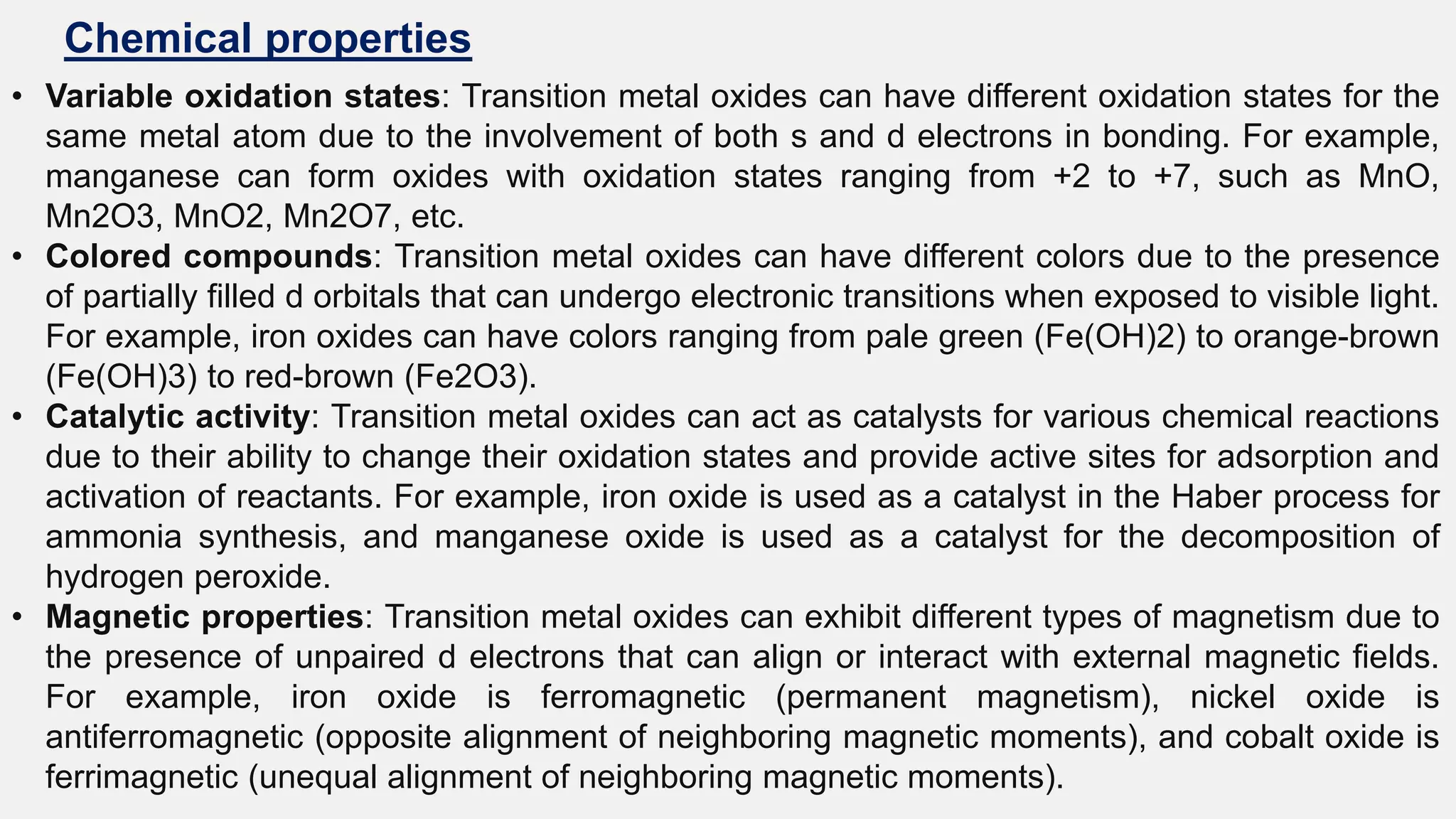 Chemical properties

• Variable oxidation states: Transition metal oxides can have different oxidation states for the same metal atom due to the involvement of both s and d electrons in bonding. For example, manganese can form oxides with oxidation states ranging from +2 to +7, such as MnO, Mn2O3, MnO2, Mn2O7, etc.

• Colored compounds: Transition metal oxides can have different colors due to the presence of partially filled d orbitals that can undergo electronic transitions when exposed to visible light. For example, iron oxides can have colors ranging from pale green (Fe(OH)2) to orange-brown (Fe(OH)3) to red-brown (Fe2O3).

• Catalytic activity: Transition metal oxides can act as catalysts for various chemical reactions due to their ability to change their oxidation states and provide active sites for adsorption and activation of reactants. For example, iron oxide is used as a catalyst in the Haber process for ammonia synthesis, and manganese oxide is used as a catalyst for the decomposition of hydrogen peroxide.

• Magnetic properties: Transition metal oxides can exhibit different types of magnetism due to the presence of unpaired d electrons that can align or interact with external magnetic fields. For example, iron oxide is ferromagnetic (permanent magnetism), nickel oxide is antiferromagnetic (opposite alignment of neighboring magnetic moments), and cobalt oxide is ferrimagnetic (unequal alignment of neighboring magnetic moments).